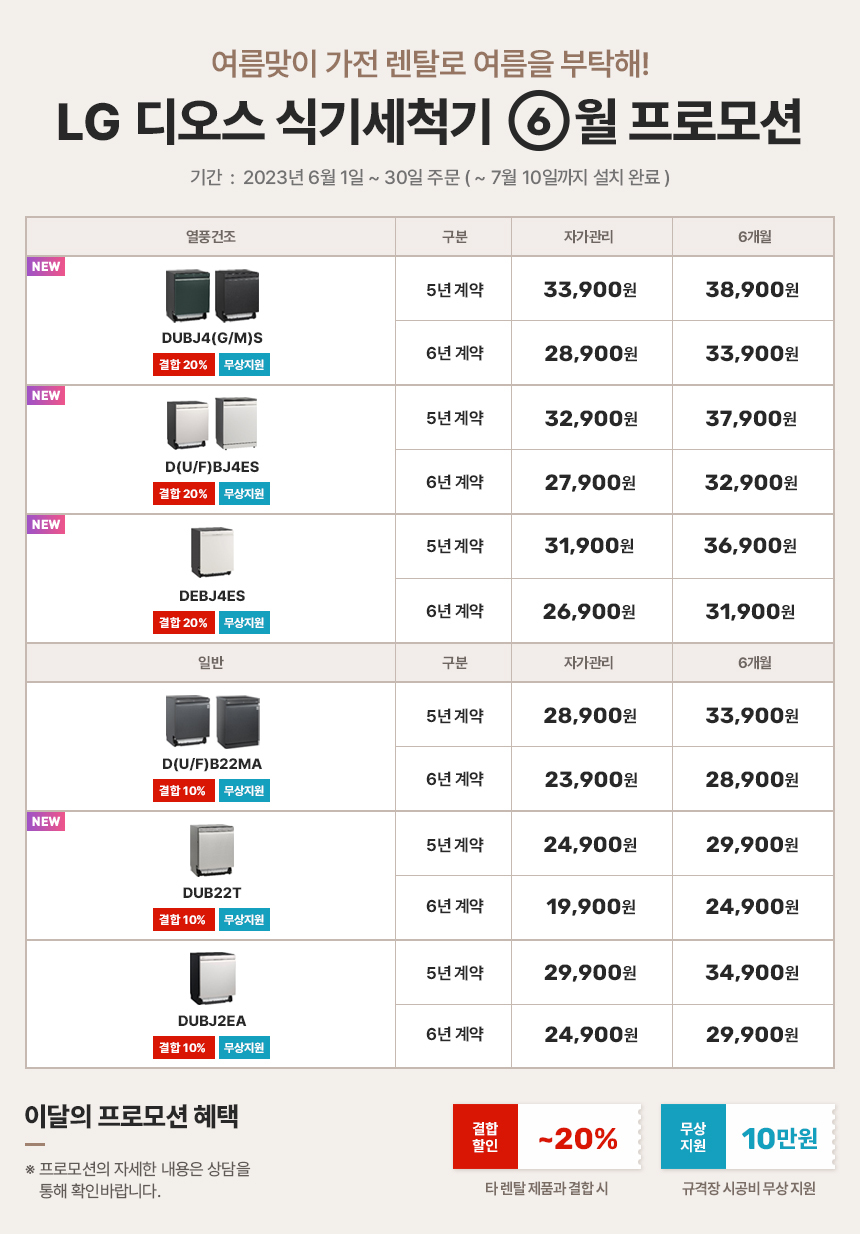 여름맞이 가전 렌탈로 여름을 부탁해!

LG 디오스 식기세척기 6월 프로모션

기간 : 2023년 6월 1일 ~ 30일 주문 ( ~ 7월 10일까지 설치 완료 )

| 열풍건조 | 구분 | 자가관리 | 6개월 |
|---|---|---|---|
| NEW DUBJ4(G/M)S 결합 20% 무상지원 | 5년 계약 | 33,900원 | 38,900원 |
| | 6년 계약 | 28,900원 | 33,900원 |
| NEW D(U/F)BJ4ES 결합 20% 무상지원 | 5년 계약 | 32,900원 | 37,900원 |
| | 6년 계약 | 27,900원 | 32,900원 |
| NEW DEBJ4ES 결합 20% 무상지원 | 5년 계약 | 31,900원 | 36,900원 |
| | 6년 계약 | 26,900원 | 31,900원 |
| 일반 | 구분 | 자가관리 | 6개월 |
| D(U/F)B22MA 결합 10% 무상지원 | 5년 계약 | 28,900원 | 33,900원 |
| | 6년 계약 | 23,900원 | 28,900원 |
| NEW DUB22T 결합 10% 무상지원 | 5년 계약 | 24,900원 | 29,900원 |
| | 6년 계약 | 19,900원 | 24,900원 |
| DUBJ2EA 결합 10% 무상지원 | 5년 계약 | 29,900원 | 34,900원 |
| | 6년 계약 | 24,900원 | 29,900원 |

이달의 프로모션 혜택

※ 프로모션의 자세한 내용은 상담을 통해 확인바랍니다.

결합 할인 ~20%
타 렌탈 제품과 결합 시

무상 지원 10만원
규격장 시공비 무상 지원